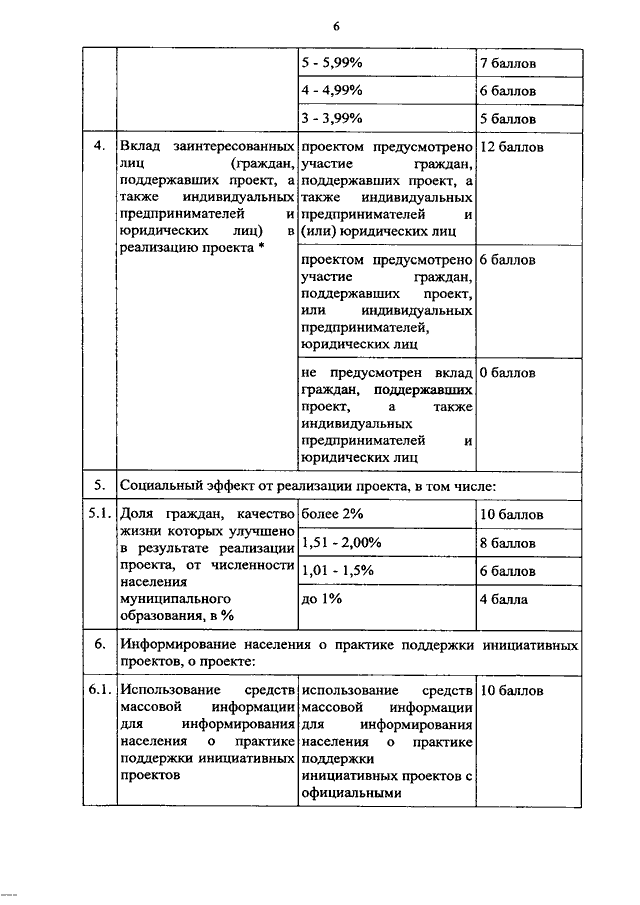 6

| | | | |
|---|---|---|---|
| | | 5 - 5,99% | 7 баллов |
| | | 4 - 4,99% | 6 баллов |
| | | 3 - 3,99% | 5 баллов |
| 4. | Вклад заинтересованных лиц (граждан, поддержавших проект, а также индивидуальных предпринимателей и юридических лиц) в реализацию проекта * | проектом предусмотрено участие граждан, поддержавших проект, а также индивидуальных предпринимателей и (или) юридических лиц | 12 баллов |
| | | проектом предусмотрено участие граждан, поддержавших проект, или индивидуальных предпринимателей, юридических лиц | 6 баллов |
| | | не предусмотрен вклад граждан, поддержавших проект, а также индивидуальных предпринимателей и юридических лиц | 0 баллов |
| 5. | Социальный эффект от реализации проекта, в том числе: | | |
| 5.1. | Доля граждан, качество жизни которых улучшено в результате реализации проекта, от численности населения муниципального образования, в % | более 2% | 10 баллов |
| | | 1,51 - 2,00% | 8 баллов |
| | | 1,01 - 1,5% | 6 баллов |
| | | до 1% | 4 балла |
| 6. | Информирование населения о практике поддержки инициативных проектов, о проекте: | | |
| 6.1. | Использование средств массовой информации для информирования населения о практике поддержки инициативных проектов | использование средств массовой информации для информирования населения о практике поддержки инициативных проектов с официальными | 10 баллов |